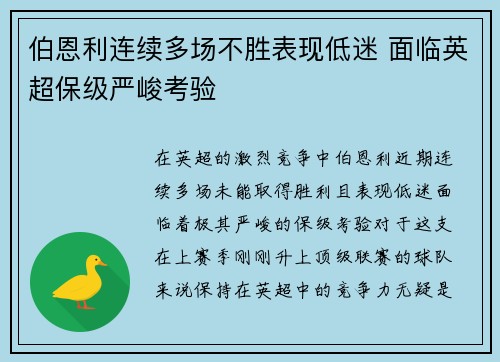 伯恩利连续多场不胜表现低迷 面临英超保级严峻考验

在英超的激烈竞争中伯恩利近期连续多场未能取得胜利且表现低迷面临着极其严峻的保级考验对于这支在上赛季刚刚升上顶级联赛的球队来说保持在英超中的竞争力无疑是